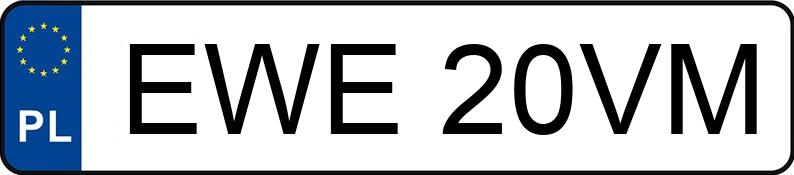 PL
EWE 20VM